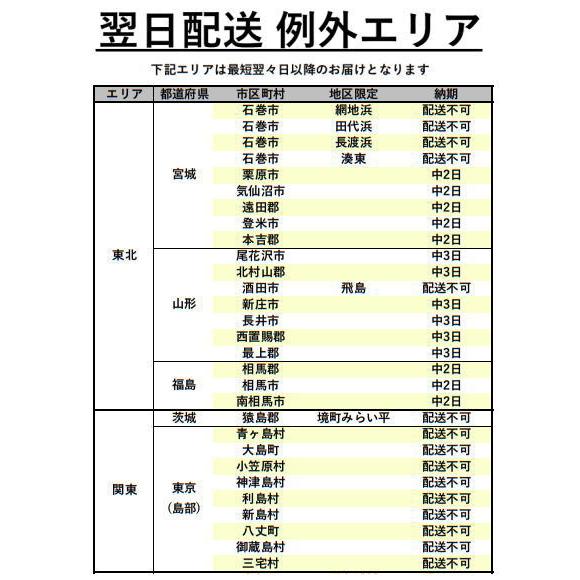 翌日配送 例外エリア

下記エリアは最短翌々日以降のお届けとなります

| エリア | 都道府県 | 市区町村 | 地区限定 | 納期 |
|---|---|---|---|---|
| 東北 | 宮城 | 石巻市 | 網地浜 | 配送不可 |
| | | 石巻市 | 田代浜 | 配送不可 |
| | | 石巻市 | 長渡浜 | 配送不可 |
| | | 石巻市 | 湊東 | 配送不可 |
| | | 栗原市 | | 中2日 |
| | | 気仙沼市 | | 中2日 |
| | | 遠田郡 | | 中2日 |
| | | 登米市 | | 中2日 |
| | | 本吉郡 | | 中2日 |
| | 山形 | 尾花沢市 | | 中3日 |
| | | 北村山郡 | | 中3日 |
| | | 酒田市 | 飛島 | 配送不可 |
| | | 新庄市 | | 中3日 |
| | | 長井市 | | 中3日 |
| | | 西置賜郡 | | 中3日 |
| | | 最上郡 | | 中3日 |
| | 福島 | 相馬郡 | | 中2日 |
| | | 相馬市 | | 中2日 |
| | | 南相馬市 | | 中2日 |
| 関東 | 茨城 | 猿島郡 | 境町みらい平 | 配送不可 |
| | 東京（島部） | 青ヶ島村 | | 配送不可 |
| | | 大島町 | | 配送不可 |
| | | 小笠原村 | | 配送不可 |
| | | 神津島村 | | 配送不可 |
| | | 利島村 | | 配送不可 |
| | | 新島村 | | 配送不可 |
| | | 八丈町 | | 配送不可 |
| | | 御蔵島村 | | 配送不可 |
| | | 三宅村 | | 配送不可 |